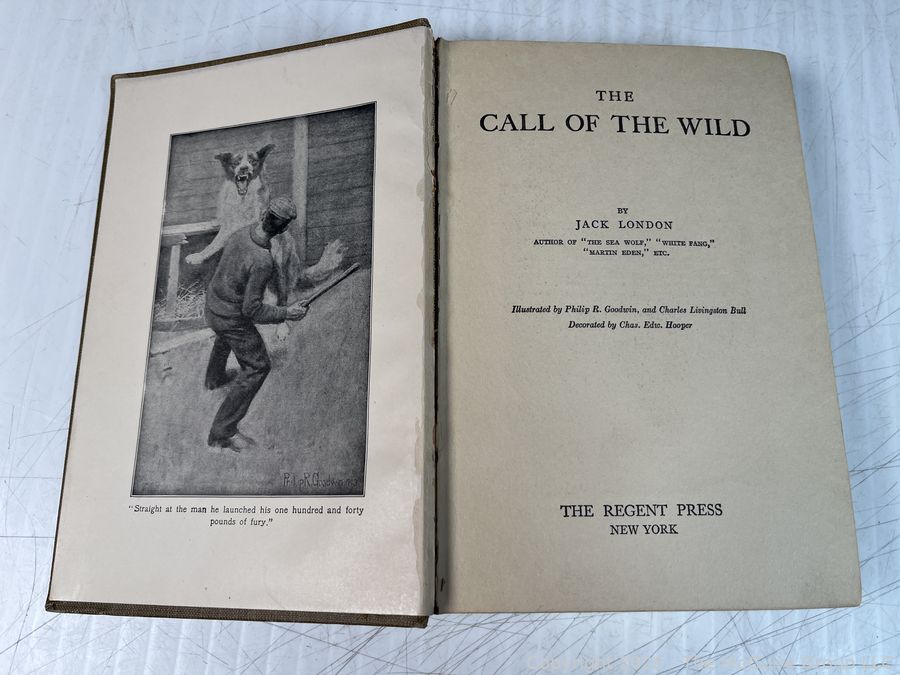 "Straight at the man he launched his one hundred and forty pounds of fury."

THE
CALL OF THE WILD

BY
JACK LONDON
AUTHOR OF "THE SEA WOLF," "WHITE FANG,"
"MARTIN EDEN," ETC.

Illustrated by Philip R. Goodwin, and Charles Livingston Bull
Decorated by Chas. Edw. Hooper

THE REGENT PRESS
NEW YORK